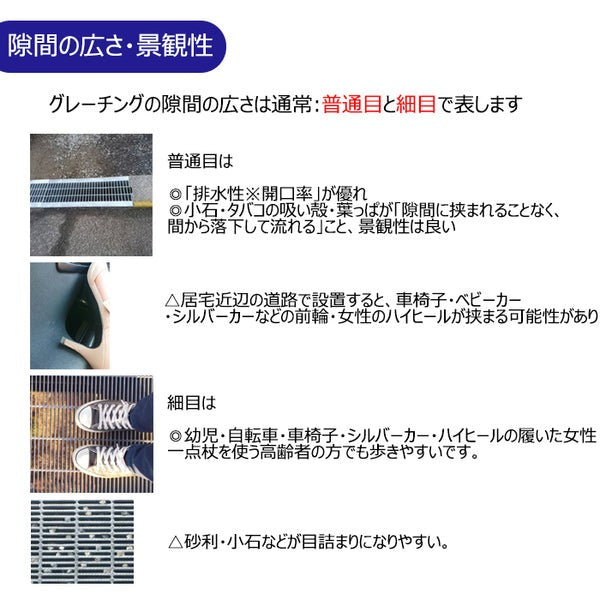 隙間の広さ・景観性

グレーチングの隙間の広さは通常：普通目と細目で表します

普通目は

◎「排水性※開口率」が優れ
◎小石・タバコの吸い殻・葉っぱが「隙間に挟まれることなく、間から落下して流れる」こと、景観性は良い

△居宅近辺の道路で設置すると、車椅子・ベビーカー・シルバーカーなどの前輪・女性のハイヒールが挟まる可能性があり

細目は

◎幼児・自転車・車椅子・シルバーカー・ハイヒールの履いた女性一点杖を使う高齢者の方でも歩きやすいです。

△砂利・小石などが目詰まりになりやすい。